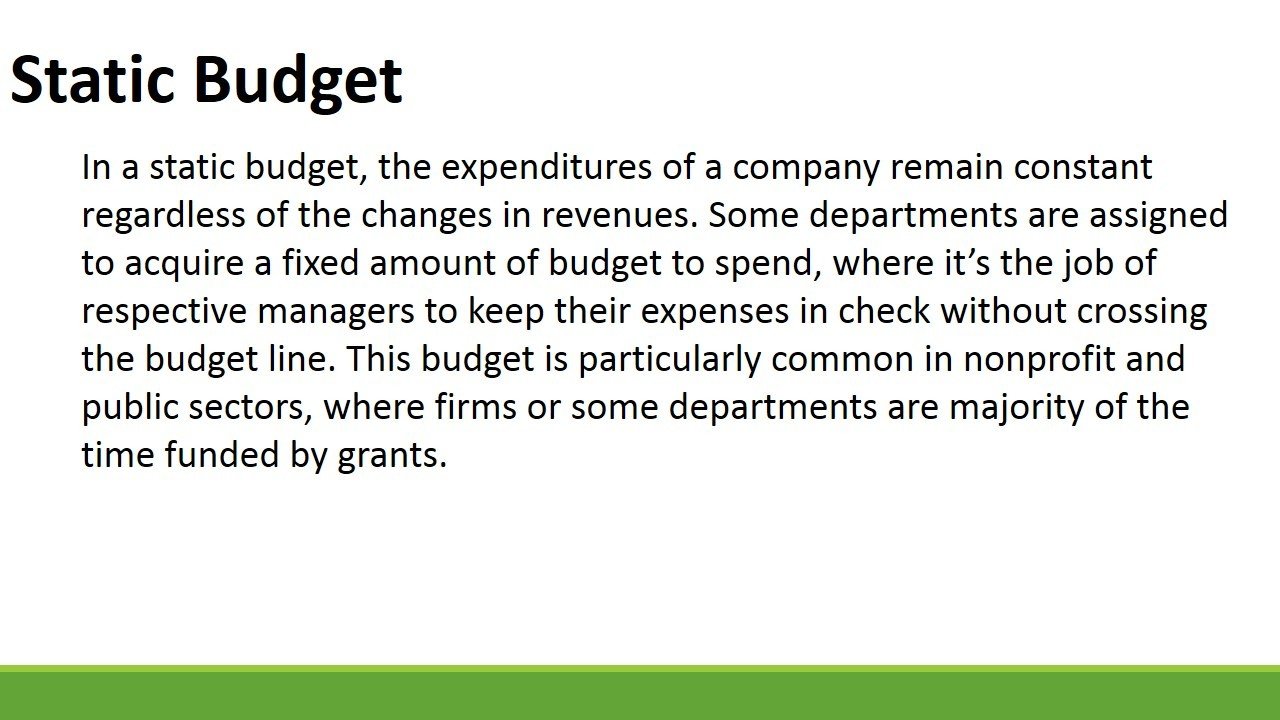 Static Budget

In a static budget, the expenditures of a company remain constant regardless of the changes in revenues. Some departments are assigned to acquire a fixed amount of budget to spend, where it's the job of respective managers to keep their expenses in check without crossing the budget line. This budget is particularly common in nonprofit and public sectors, where firms or some departments are majority of the time funded by grants.